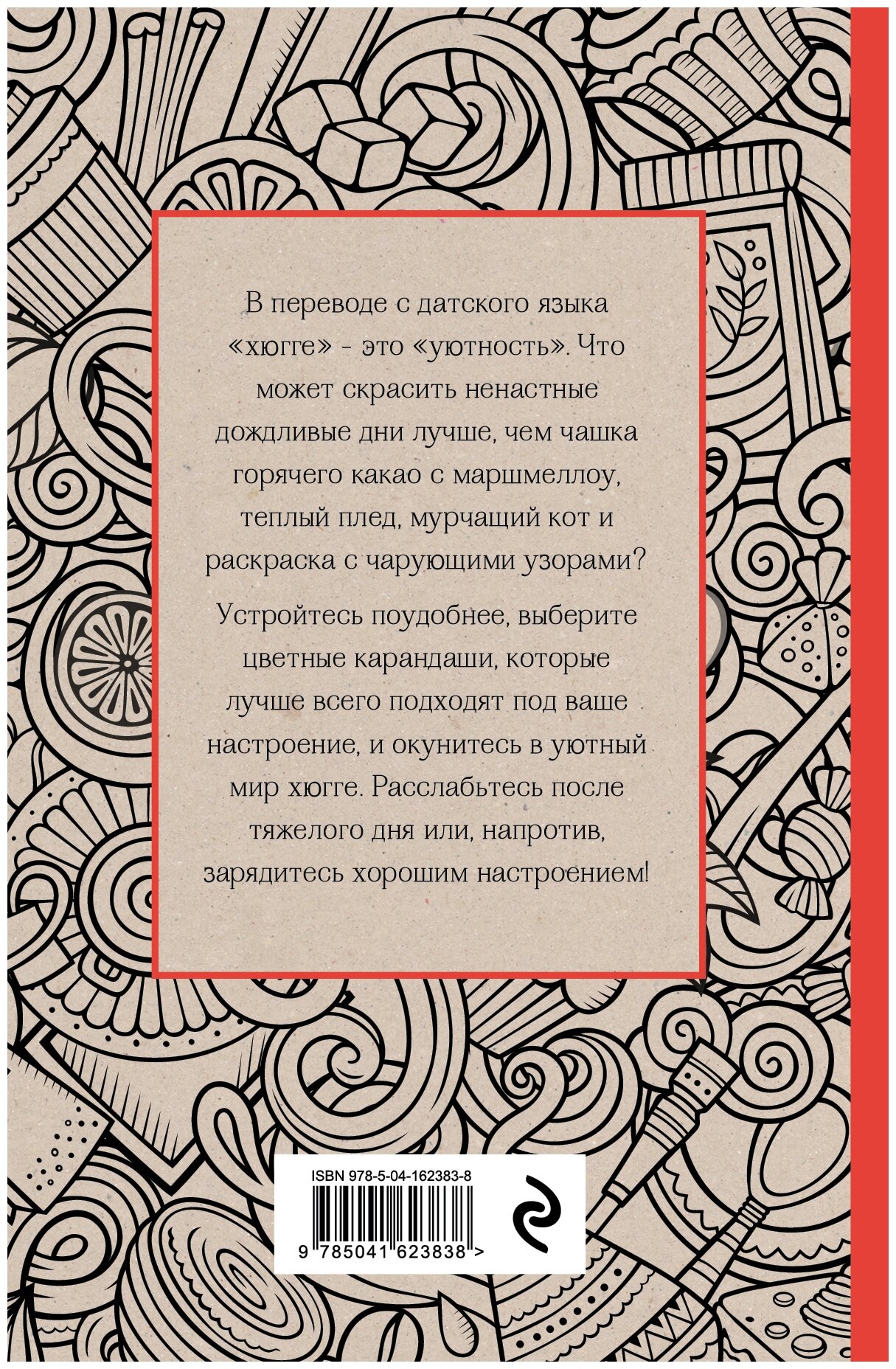 В переводе с датского языка «хюгге» - это «уютность». Что может скрасить ненастные дождливые дни лучше, чем чашка горячего какао с маршмеллоу, теплый плед, мурчащий кот и раскраска с чарующими узорами?

Устройтесь поудобнее, выберите цветные карандаши, которые лучше всего подходят под ваше настроение, и окунитесь в уютный мир хюгге. Расслабьтесь после тяжелого дня или, напротив, зарядитесь хорошим настроением!

ISBN 978-5-04-162383-8

9 785041 623838 >